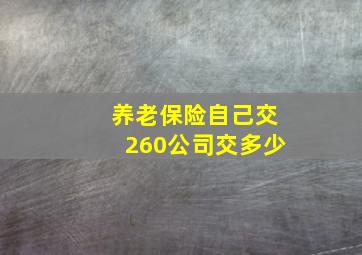 养老保险自己交260公司交多少